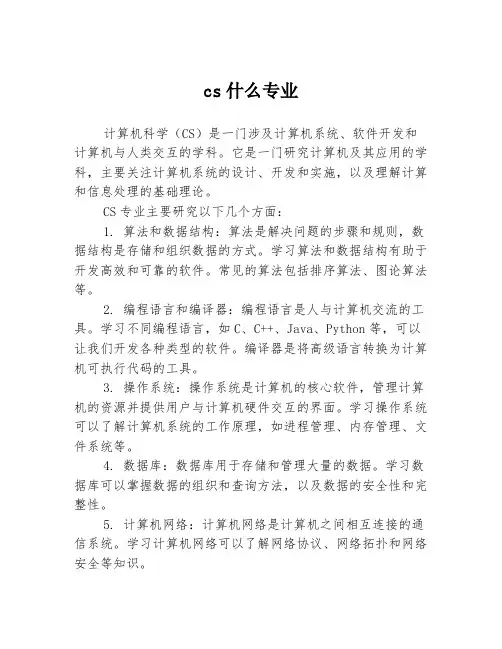 cs 什么专业

计算机科学（CS）是一门涉及计算机系统、软件开发和计算机与人类交互的学科。它是一门研究计算机及其应用的学科，主要关注计算机系统的设计、开发和实施，以及理解计算和信息处理的基础理论。

CS 专业主要研究以下几个方面：

1. 算法和数据结构：算法是解决问题的步骤和规则，数据结构是存储和组织数据的方式。学习算法和数据结构有助于开发高效和可靠的软件。常见的算法包括排序算法、图论算法等。

2. 编程语言和编译器：编程语言是人与计算机交流的工具。学习不同编程语言，如 C、C++、Java、Python 等，可以让我们开发各种类型的软件。编译器是将高级语言转换为计算机可执行代码的工具。

3. 操作系统：操作系统是计算机的核心软件，管理计算机的资源并提供用户与计算机硬件交互的界面。学习操作系统可以了解计算机系统的工作原理，如进程管理、内存管理、文件系统等。

4. 数据库：数据库用于存储和管理大量的数据。学习数据库可以掌握数据的组织和查询方法，以及数据的安全性和完整性。

5. 计算机网络：计算机网络是计算机之间相互连接的通信系统。学习计算机网络可以了解网络协议、网络拓扑和网络安全等知识。